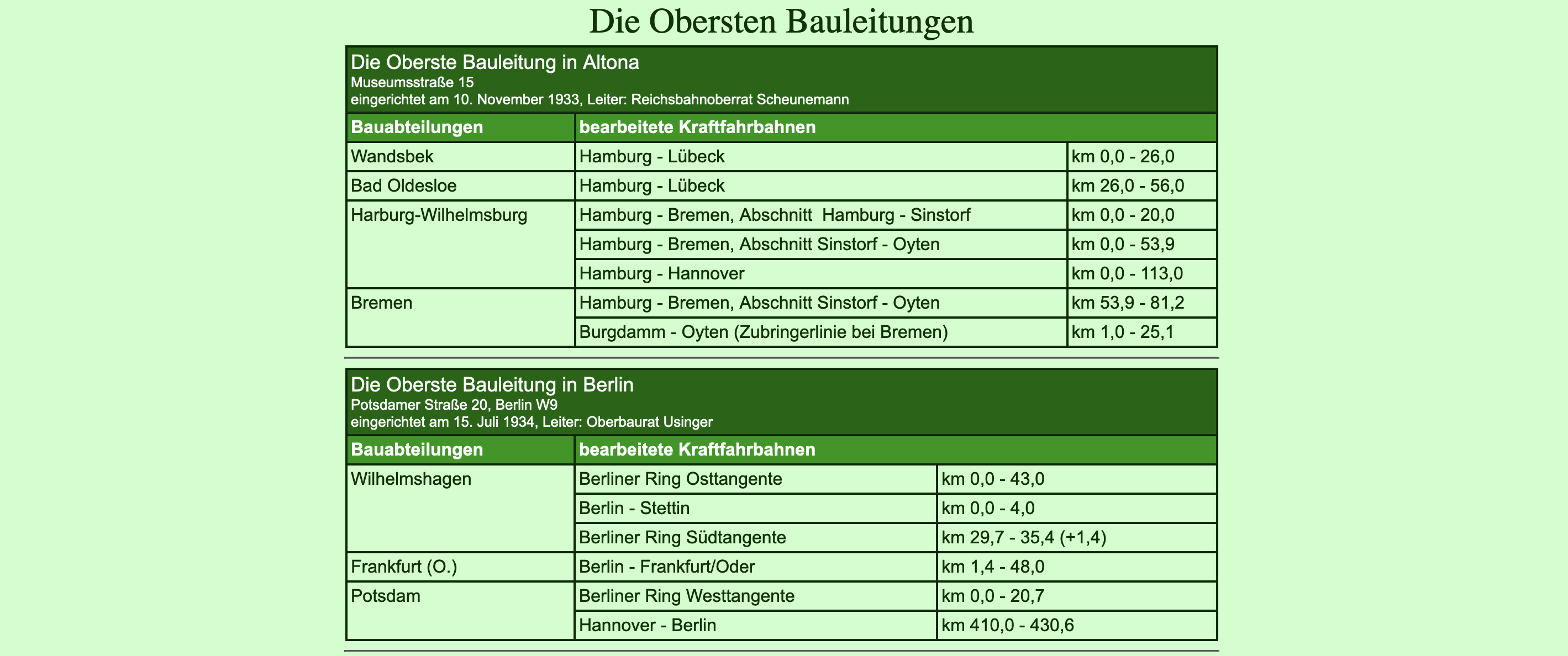 Die Obersten Bauleitungen

Die Oberste Bauleitung in Altona
Museumsstraße 15
eingerichtet am 10. November 1933, Leiter: Reichsbahnoberrat Scheunemann

| Bauabteilungen | bearbeitete Kraftfahrbahnen | |
|---|---|---|
| Wandsbek | Hamburg - Lübeck | km 0,0 - 26,0 |
| Bad Oldesloe | Hamburg - Lübeck | km 26,0 - 56,0 |
| Harburg-Wilhelmsburg | Hamburg - Bremen, Abschnitt Hamburg - Sinstorf | km 0,0 - 20,0 |
| | Hamburg - Bremen, Abschnitt Sinstorf - Oyten | km 0,0 - 53,9 |
| | Hamburg - Hannover | km 0,0 - 113,0 |
| Bremen | Hamburg - Bremen, Abschnitt Sinstorf - Oyten | km 53,9 - 81,2 |
| | Burgdamm - Oyten (Zubringerlinie bei Bremen) | km 1,0 - 25,1 |

Die Oberste Bauleitung in Berlin
Potsdamer Straße 20, Berlin W9
eingerichtet am 15. Juli 1934, Leiter: Oberbaurat Usinger

| Bauabteilungen | bearbeitete Kraftfahrbahnen | |
|---|---|---|
| Wilhelmshagen | Berliner Ring Osttangente | km 0,0 - 43,0 |
| | Berlin - Stettin | km 0,0 - 4,0 |
| | Berliner Ring Südtangente | km 29,7 - 35,4 (+1,4) |
| Frankfurt (O.) | Berlin - Frankfurt/Oder | km 1,4 - 48,0 |
| Potsdam | Berliner Ring Westtangente | km 0,0 - 20,7 |
| | Hannover - Berlin | km 410,0 - 430,6 |